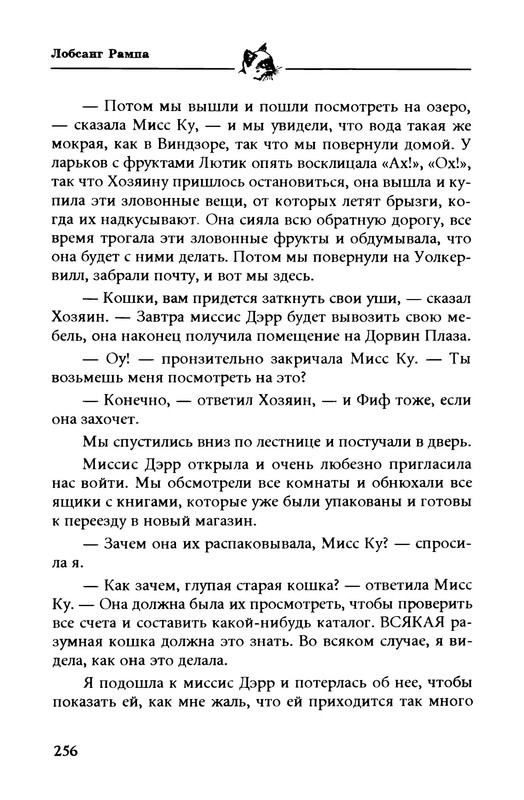 Лобсанг Рампа

— Потом мы вышли и пошли посмотреть на озеро, — сказала Мисс Ку, — и мы увидели, что вода такая же мокрая, как в Виндзоре, так что мы повернули домой. У ларьков с фруктами Лютик опять восклицала «Ах!», «Ох!», так что Хозяину пришлось остановиться, она вышла и купила эти зловонные вещи, от которых летят брызги, когда их надкусывают. Она сияла всю обратную дорогу, все время трогала эти зловонные фрукты и обдумывала, что она будет с ними делать. Потом мы повернули на Уолкервилл, забрали почту, и вот мы здесь.

— Кошки, вам придется заткнуть свои уши, — сказал Хозяин. — Завтра миссис Дэрр будет вывозить свою мебель, она наконец получила помещение на Дорвин Плаза.

— Оу! — пронзительно закричала Мисс Ку. — Ты возьмешь меня посмотреть на это?

— Конечно, — ответил Хозяин, — и Фиф тоже, если она захочет.

Мы спустились вниз по лестнице и постучали в дверь.

Миссис Дэрр открыла и очень любезно пригласила нас войти. Мы обсмотрели все комнаты и обнюхали все ящики с книгами, которые уже были упакованы и готовы к переезду в новый магазин.

— Зачем она их распаковывала, Мисс Ку? — спросила я.

— Как зачем, глупая старая кошка? — ответила Мисс Ку. — Она должна была их просмотреть, чтобы проверить все счета и составить какой-нибудь каталог. ВСЯКАЯ разумная кошка должна это знать. Во всяком случае, я видела, как она это делала.

Я подошла к миссис Дэрр и потерлась об нее, чтобы показать ей, как мне жаль, что ей приходится так много

256